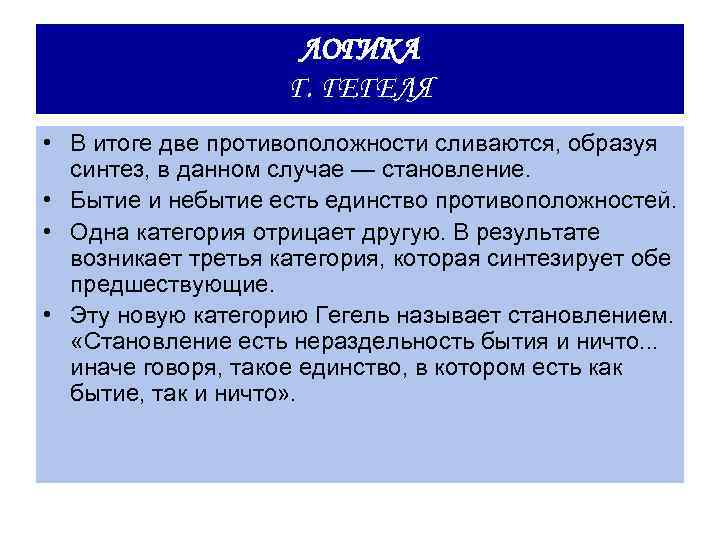 ЛОГИКА
Г. ГЕГЕЛЯ

• В итоге две противоположности сливаются, образуя синтез, в данном случае — становление.
• Бытие и небытие есть единство противоположностей.
• Одна категория отрицает другую. В результате возникает третья категория, которая синтезирует обе предшествующие.
• Эту новую категорию Гегель называет становлением. «Становление есть нераздельность бытия и ничто... иначе говоря, такое единство, в котором есть как бытие, так и ничто».